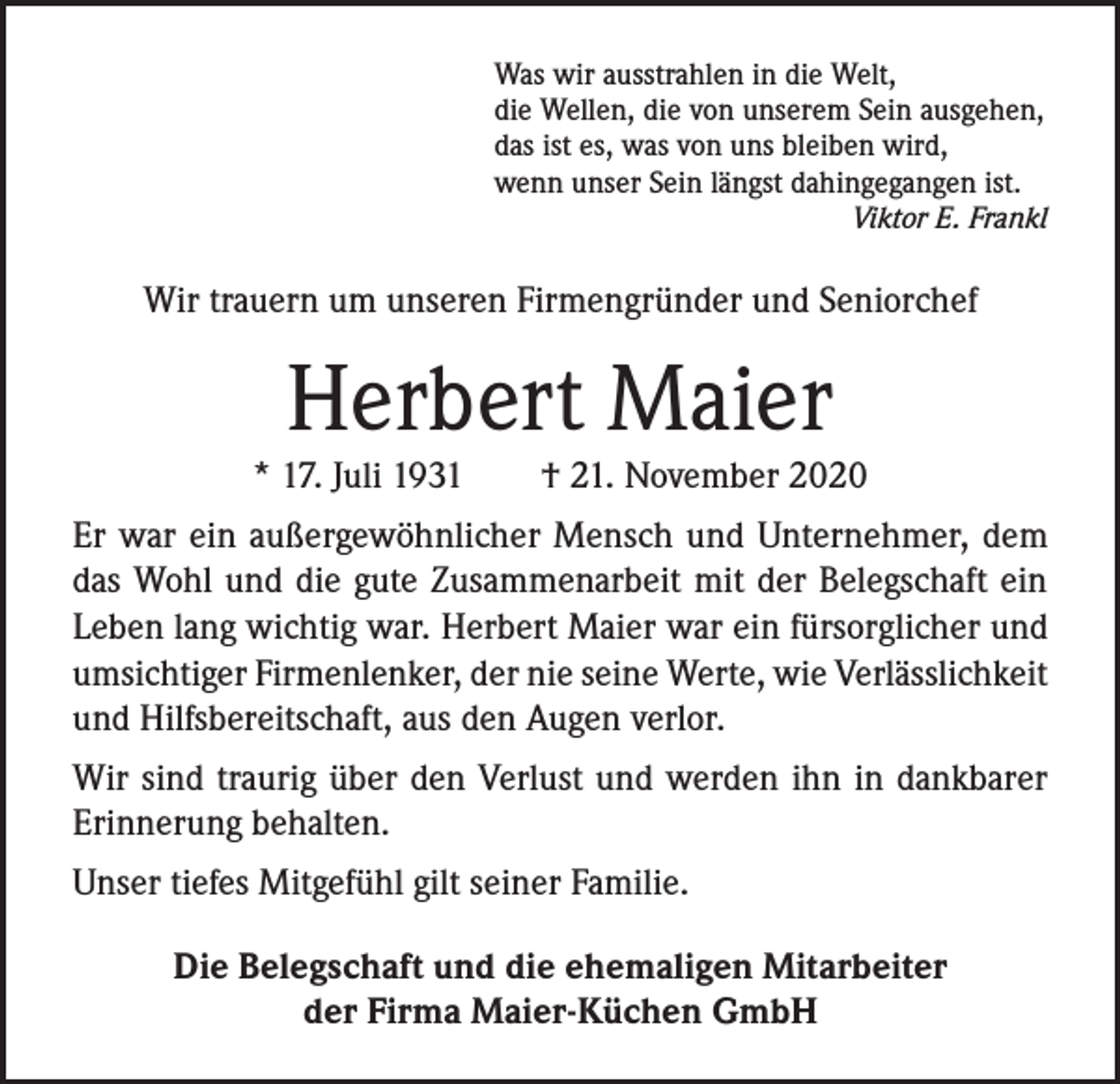 Was wir ausstrahlen in die Welt,
die Wellen, die von unserem Sein ausgehen,
das ist es, was von uns bleiben wird,
wenn unser Sein längst dahingegangen ist.
Viktor E. Frankl

Wir trauern um unseren Firmengründer und Seniorchef

Herbert Maier

* 17. Juli 1931 † 21. November 2020

Er war ein außergewöhnlicher Mensch und Unternehmer, dem das Wohl und die gute Zusammenarbeit mit der Belegschaft ein Leben lang wichtig war. Herbert Maier war ein fürsorglicher und umsichtiger Firmenlenker, der nie seine Werte, wie Verlässlichkeit und Hilfsbereitschaft, aus den Augen verlor.

Wir sind traurig über den Verlust und werden ihn in dankbarer Erinnerung behalten.

Unser tiefes Mitgefühl gilt seiner Familie.

Die Belegschaft und die ehemaligen Mitarbeiter
der Firma Maier-Küchen GmbH